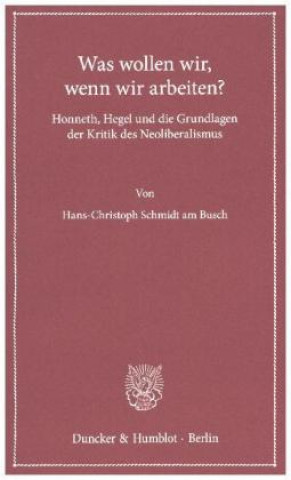 Was wollen wir, wenn wir arbeiten?

Honneth, Hegel und die Grundlagen der Kritik des Neoliberalismus

Von

Hans-Christoph Schmidt am Busch

Duncker & Humblot · Berlin